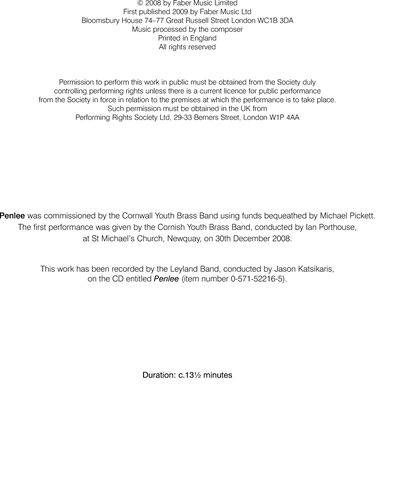 © 2008 by Faber Music Limited
First published 2009 by Faber Music Ltd
Bloomsbury House 74–77 Great Russell Street London WC1B 3DA
Music processed by the composer
Printed in England
All rights reserved

Permission to perform this work in public must be obtained from the Society duly controlling performing rights unless there is a current licence for public performance from the Society in force in relation to the premises at which the performance is to take place. Such permission must be obtained in the UK from Performing Rights Society Ltd, 29-33 Berners Street, London W1P 4AA

Penlee was commissioned by the Cornwall Youth Brass Band using funds bequeathed by Michael Pickett. The first performance was given by the Cornish Youth Brass Band, conducted by Ian Porthouse, at St Michael's Church, Newquay, on 30th December 2008.

This work has been recorded by the Leyland Band, conducted by Jason Katsikaris, on the CD entitled Penlee (item number 0-571-52216-5).

Duration: c.13½ minutes